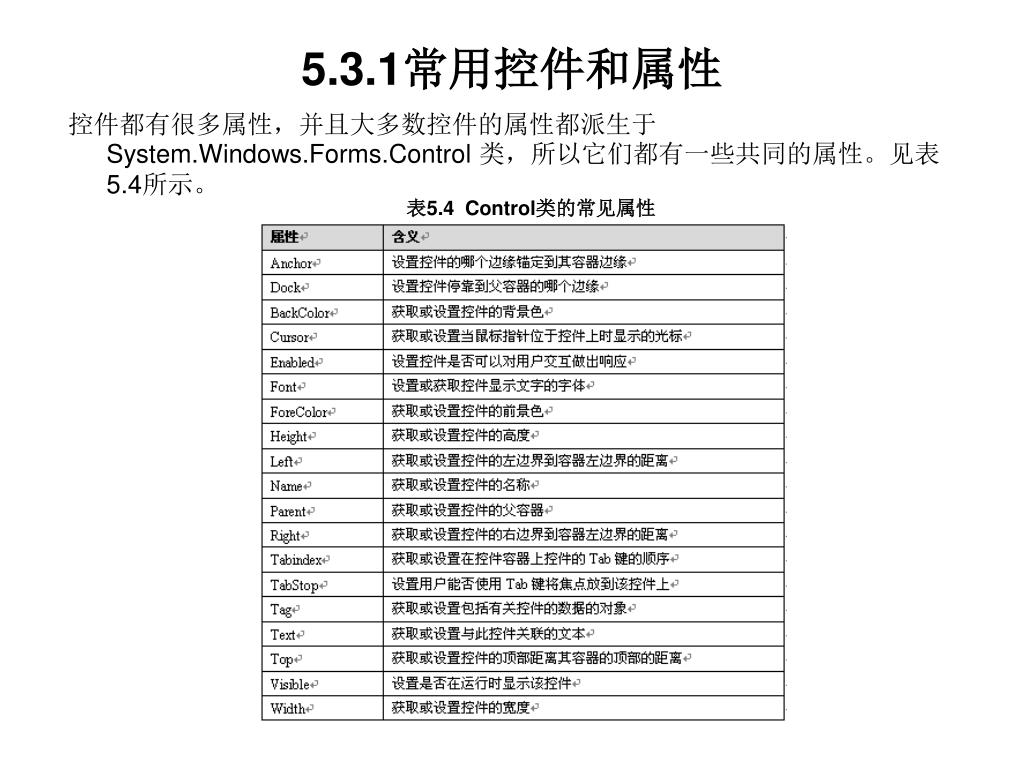 5.3.1常用控件和属性

控件都有很多属性，并且大多数控件的属性都派生于System.Windows.Forms.Control 类，所以它们都有一些共同的属性。见表5.4所示。

表5.4 Control类的常见属性

| 属性 | 含义 |
|---|---|
| Anchor | 设置控件的哪个边缘锚定到其容器边缘 |
| Dock | 设置控件停靠到父容器的哪个边缘 |
| BackColor | 获取或设置控件的背景色 |
| Cursor | 获取或设置当鼠标指针位于控件上时显示的光标 |
| Enabled | 设置控件是否可以对用户交互做出响应 |
| Font | 设置或获取控件显示文字的字体 |
| ForeColor | 获取或设置控件的前景色 |
| Height | 获取或设置控件的高度 |
| Left | 获取或设置控件的左边界到容器左边界的距离 |
| Name | 获取或设置控件的名称 |
| Parent | 获取或设置控件的父容器 |
| Right | 获取或设置控件的右边界到容器左边界的距离 |
| Tabindex | 获取或设置在控件容器上控件的 Tab 键的顺序 |
| TabStop | 设置用户能否使用 Tab 键将焦点放到该控件上 |
| Tag | 获取或设置包括有关控件的数据的对象 |
| Text | 获取或设置与此控件关联的文本 |
| Top | 获取或设置控件的顶部距离其容器的顶部的距离 |
| Visible | 设置是否在运行时显示该控件 |
| Width | 获取或设置控件的宽度 |